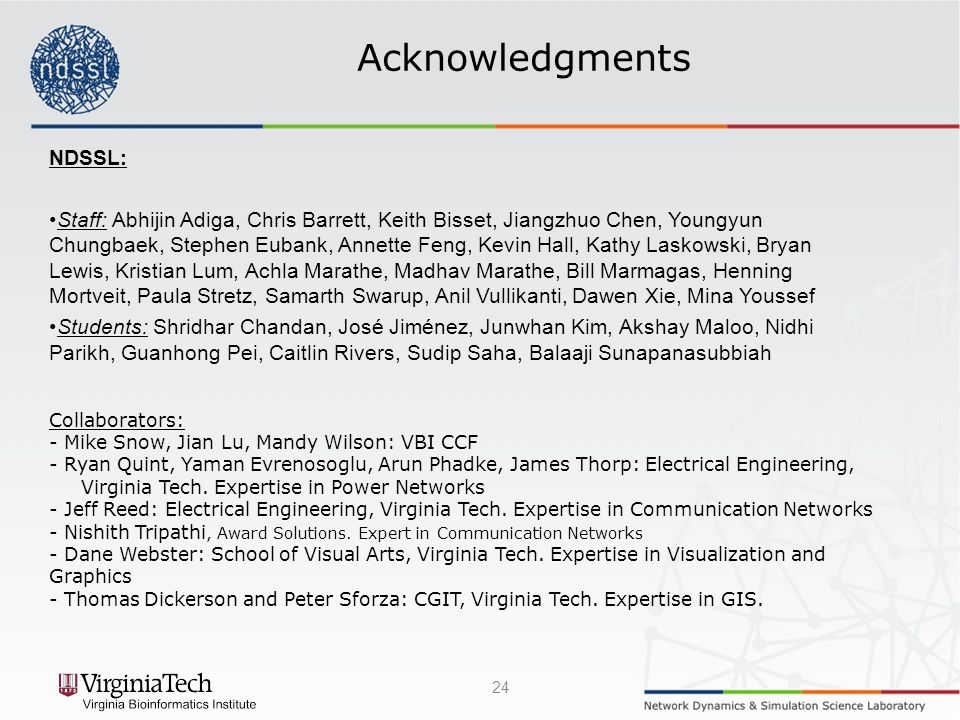 ndssl

Acknowledgments

NDSSL:

•Staff: Abhijin Adiga, Chris Barrett, Keith Bisset, Jiangzhuo Chen, Youngyun Chungbaek, Stephen Eubank, Annette Feng, Kevin Hall, Kathy Laskowski, Bryan Lewis, Kristian Lum, Achla Marathe, Madhav Marathe, Bill Marmagas, Henning Mortveit, Paula Stretz, Samarth Swarup, Anil Vullikanti, Dawen Xie, Mina Youssef

•Students: Shridhar Chandan, José Jiménez, Junwhan Kim, Akshay Maloo, Nidhi Parikh, Guanhong Pei, Caitlin Rivers, Sudip Saha, Balaaji Sunapanasubbiah

Collaborators:
- Mike Snow, Jian Lu, Mandy Wilson: VBI CCF
- Ryan Quint, Yaman Evrenosoglu, Arun Phadke, James Thorp: Electrical Engineering, Virginia Tech. Expertise in Power Networks
- Jeff Reed: Electrical Engineering, Virginia Tech. Expertise in Communication Networks
- Nishith Tripathi, Award Solutions. Expert in Communication Networks
- Dane Webster: School of Visual Arts, Virginia Tech. Expertise in Visualization and Graphics
- Thomas Dickerson and Peter Sforza: CGIT, Virginia Tech. Expertise in GIS.

VirginiaTech
Virginia Bioinformatics Institute

24

Network Dynamics & Simulation Science Laboratory